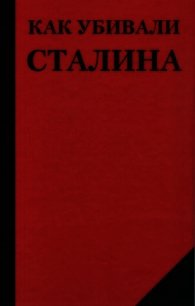 КАК УБИВАЛИ
СТАЛИНА